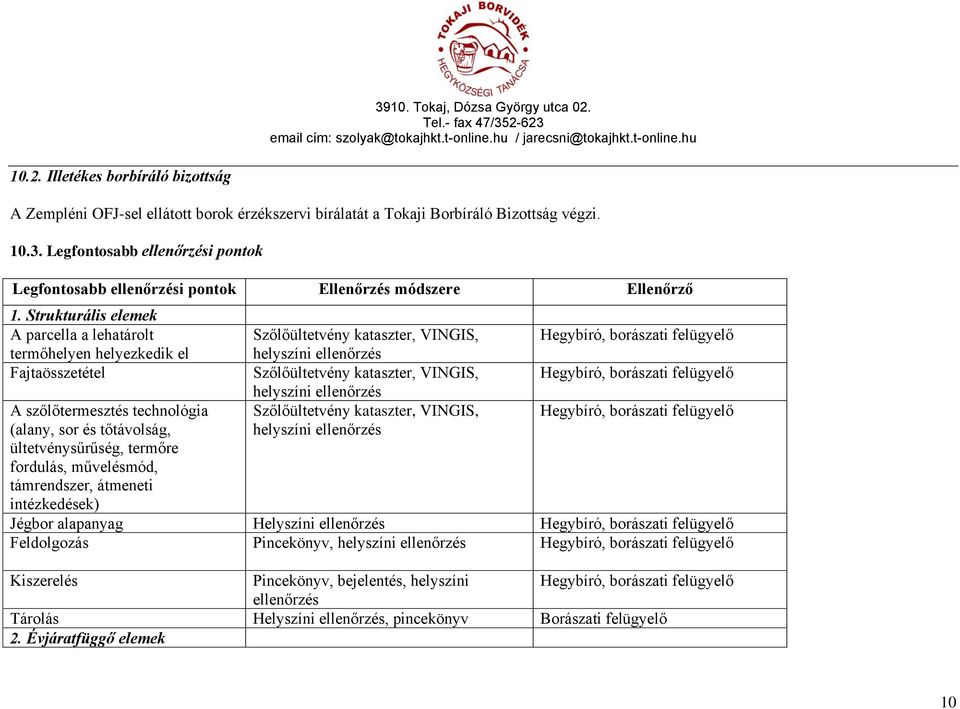 TOKAJI BORVIDÉK
HEGYKÖZSÉGI TANÁCSA

3910. Tokaj, Dózsa György utca 02.
Tel.- fax 47/352-623
email cím: szolyak@tokajhkt.t-online.hu / jarecsni@tokajhkt.t-online.hu

10.2. Illetékes borbíráló bizottság

A Zempléni OFJ-sel ellátott borok érzékszervi bírálatát a Tokaji Borbíráló Bizottság végzi.

10.3. Legfontosabb ellenőrzési pontok

| Legfontosabb ellenőrzési pontok | Ellenőrzés módszere | Ellenőrző |
|---|---|---|
| 1. Strukturális elemek | | |
| A parcella a lehatárolt termőhelyen helyezkedik el | Szőlőültetvény kataszter, VINGIS, helyszíni ellenőrzés | Hegybíró, borászati felügyelő |
| Fajtaösszetétel | Szőlőültetvény kataszter, VINGIS, helyszíni ellenőrzés | Hegybíró, borászati felügyelő |
| A szőlőtermesztés technológia (alany, sor és tőtávolság, ültetvénysűrűség, termőre fordulás, művelésmód, támrendszer, átmeneti intézkedések) | Szőlőültetvény kataszter, VINGIS, helyszíni ellenőrzés | Hegybíró, borászati felügyelő |
| Jégbor alapanyag | Helyszíni ellenőrzés | Hegybíró, borászati felügyelő |
| Feldolgozás | Pincekönyv, helyszíni ellenőrzés | Hegybíró, borászati felügyelő |
| Kiszerelés | Pincekönyv, bejelentés, helyszíni ellenőrzés | Hegybíró, borászati felügyelő |
| Tárolás | Helyszíni ellenőrzés, pincekönyv | Borászati felügyelő |
| 2. Évjáratfüggő elemek | | |

10